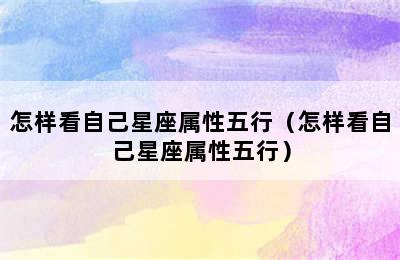 怎样看自己星座属性五行（怎样看自己星座属性五行）